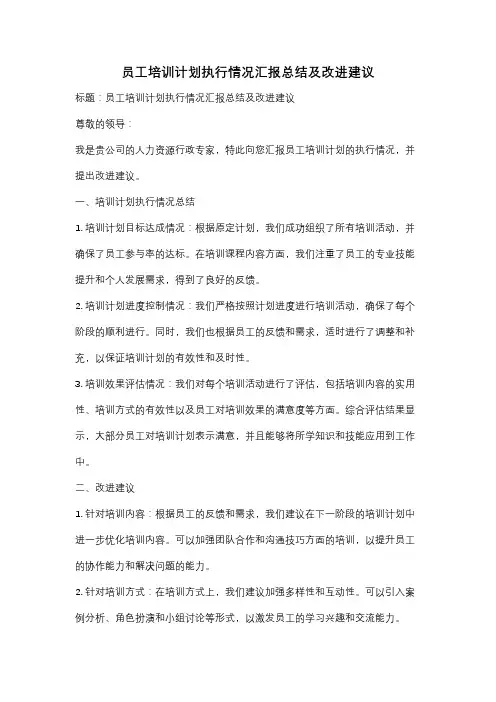 员工培训计划执行情况汇报总结及改进建议

标题：员工培训计划执行情况汇报总结及改进建议

尊敬的领导：

我是贵公司的人力资源行政专家，特此向您汇报员工培训计划的执行情况，并提出改进建议。

一、培训计划执行情况总结

1. 培训计划目标达成情况：根据原定计划，我们成功组织了所有培训活动，并确保了员工参与率的达标。在培训课程内容方面，我们注重了员工的专业技能提升和个人发展需求，得到了良好的反馈。

2. 培训计划进度控制情况：我们严格按照计划进度进行培训活动，确保了每个阶段的顺利进行。同时，我们也根据员工的反馈和需求，适时进行了调整和补充，以保证培训计划的有效性和及时性。

3. 培训效果评估情况：我们对每个培训活动进行了评估，包括培训内容的实用性、培训方式的有效性以及员工对培训效果的满意度等方面。综合评估结果显示，大部分员工对培训计划表示满意，并且能够将所学知识和技能应用到工作中。

二、改进建议

1. 针对培训内容：根据员工的反馈和需求，我们建议在下一阶段的培训计划中进一步优化培训内容。可以加强团队合作和沟通技巧方面的培训，以提升员工的协作能力和解决问题的能力。

2. 针对培训方式：在培训方式上，我们建议加强多样性和互动性。可以引入案例分析、角色扮演和小组讨论等形式，以激发员工的学习兴趣和交流能力。